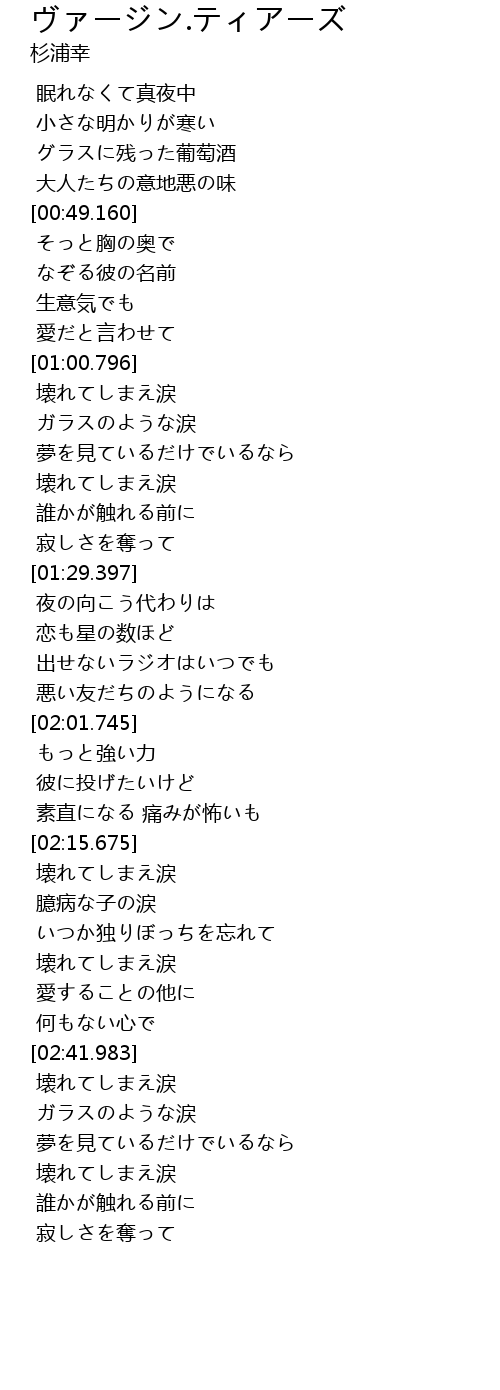 ヴァージン.ティアーズ
杉浦幸

眠れなくて真夜中
小さな明かりが寒い
グラスに残った葡萄酒
大人たちの意地悪の味
[00:49.160]
そっと胸の奥で
なぞる彼の名前
生意気でも
愛だと言わせて
[01:00.796]
壊れてしまえ涙
ガラスのような涙
夢を見ているだけでいるなら
壊れてしまえ涙
誰かが触れる前に
寂しさを奪って
[01:29.397]
夜の向こう代わりは
恋も星の数ほど
出せないラジオはいつでも
悪い友だちのようになる
[02:01.745]
もっと強い力
彼に投げたいけど
素直になる 痛みが怖いも
[02:15.675]
壊れてしまえ涙
臆病な子の涙
いつか独りぼっちを忘れて
壊れてしまえ涙
愛することの他に
何もない心で
[02:41.983]
壊れてしまえ涙
ガラスのような涙
夢を見ているだけでいるなら
壊れてしまえ涙
誰かが触れる前に
寂しさを奪って